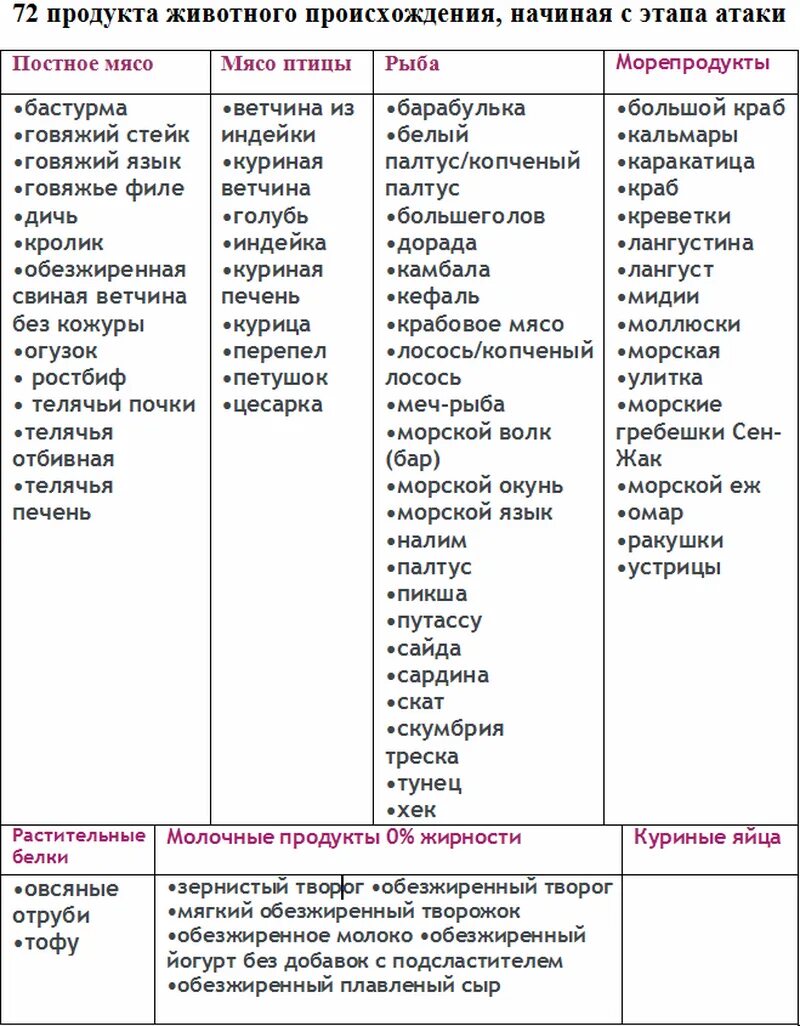 72 продукта животного происхождения, начиная с этапа атаки

| Постное мясо | Мясо птицы | Рыба | Морепродукты |
|---|---|---|---|
| •бастурма •говяжий стейк •говяжий язык •говяжье филе •дичь •кролик •обезжиренная свиная ветчина без кожуры •огузок • ростбиф • телячьи почки •телячья отбивная •телячья печень | •ветчина из индейки •куриная ветчина •голубь •индейка •куриная печень •курица •перепел •петушок •цесарка | •барабулька •белый палтус/копченый палтус •большеголов •дорада •камбала •кефаль •крабовое мясо •лосось/копченый лосось •меч-рыба •морской волк (бар) •морской окунь •морской язык •налим •палтус •пикша •путассу •сайда •сардина •скат •скумбрия треска •тунец •хек | •большой краб •кальмары •каракатица •краб •креветки •лангустина •лангуст •мидии •моллюски •морская •улитка •морские гребешки Сен-Жак •морской еж •омар •ракушки •устрицы |

| Растительные белки | Молочные продукты 0% жирности | Куриные яйца |
|---|---|---|
| •овсяные отруби •тофу | •зернистый творог •обезжиренный творог •мягкий обезжиренный творожок •обезжиренное молоко •обезжиренный йогурт без добавок с подсластителем •обезжиренный плавленый сыр | |